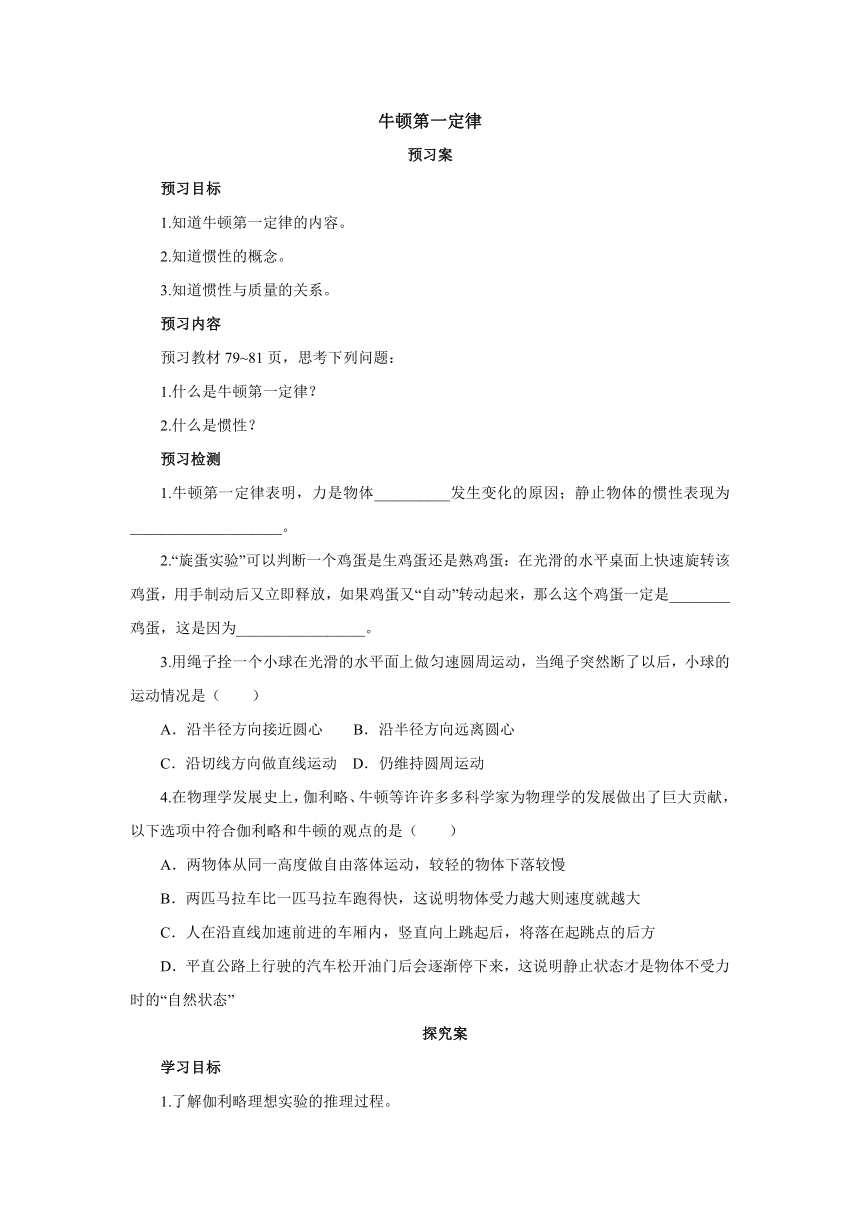 牛顿第一定律

预习案

预习目标

1.知道牛顿第一定律的内容。

2.知道惯性的概念。

3.知道惯性与质量的关系。

预习内容

预习教材 79~81 页，思考下列问题：

1.什么是牛顿第一定律？

2.什么是惯性？

预习检测

1.牛顿第一定律表明，力是物体__________发生变化的原因；静止物体的惯性表现为____________________。

2.“旋蛋实验”可以判断一个鸡蛋是生鸡蛋还是熟鸡蛋：在光滑的水平桌面上快速旋转该鸡蛋，用手制动后又立即释放，如果鸡蛋又“自动”转动起来，那么这个鸡蛋一定是________鸡蛋，这是因为_________________。

3.用绳子拴一个小球在光滑的水平面上做匀速圆周运动，当绳子突然断了以后，小球的运动情况是（　　）

A．沿半径方向接近圆心　　B．沿半径方向远离圆心

C．沿切线方向做直线运动　D．仍维持圆周运动

4.在物理学发展史上，伽利略、牛顿等许许多多科学家为物理学的发展做出了巨大贡献，以下选项中符合伽利略和牛顿的观点的是（　　）

A．两物体从同一高度做自由落体运动，较轻的物体下落较慢

B．两匹马拉车比一匹马拉车跑得快，这说明物体受力越大则速度就越大

C．人在沿直线加速前进的车厢内，竖直向上跳起后，将落在起跳点的后方

D．平直公路上行驶的汽车松开油门后会逐渐停下来，这说明静止状态才是物体不受力时的“自然状态”

探究案

学习目标

1.了解伽利略理想实验的推理过程。